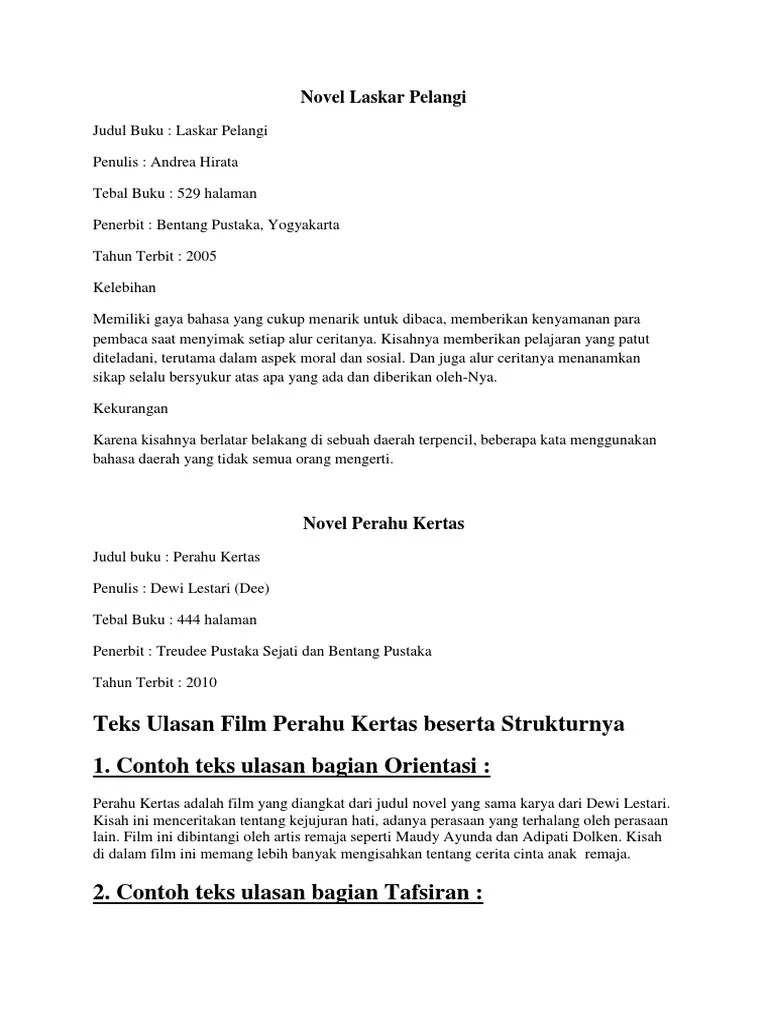 Novel Laskar Pelangi

Judul Buku : Laskar Pelangi

Penulis : Andrea Hirata

Tebal Buku : 529 halaman

Penerbit : Bentang Pustaka, Yogyakarta

Tahun Terbit : 2005

Kelebihan

Memiliki gaya bahasa yang cukup menarik untuk dibaca, memberikan kenyamanan para pembaca saat menyimak setiap alur ceritanya. Kisahnya memberikan pelajaran yang patut diteladani, terutama dalam aspek moral dan sosial. Dan juga alur ceritanya menanamkan sikap selalu bersyukur atas apa yang ada dan diberikan oleh-Nya.

Kekurangan

Karena kisahnya berlatar belakang di sebuah daerah terpencil, beberapa kata menggunakan bahasa daerah yang tidak semua orang mengerti.

Novel Perahu Kertas

Judul buku : Perahu Kertas

Penulis : Dewi Lestari (Dee)

Tebal Buku : 444 halaman

Penerbit : Treudee Pustaka Sejati dan Bentang Pustaka

Tahun Terbit : 2010

Teks Ulasan Film Perahu Kertas beserta Strukturnya

1. Contoh teks ulasan bagian Orientasi :

Perahu Kertas adalah film yang diangkat dari judul novel yang sama karya dari Dewi Lestari. Kisah ini menceritakan tentang kejujuran hati, adanya perasaan yang terhalang oleh perasaan lain. Film ini dibintangi oleh artis remaja seperti Maudy Ayunda dan Adipati Dolken. Kisah di dalam film ini memang lebih banyak mengisahkan tentang cerita cinta anak remaja.

2. Contoh teks ulasan bagian Tafsiran :